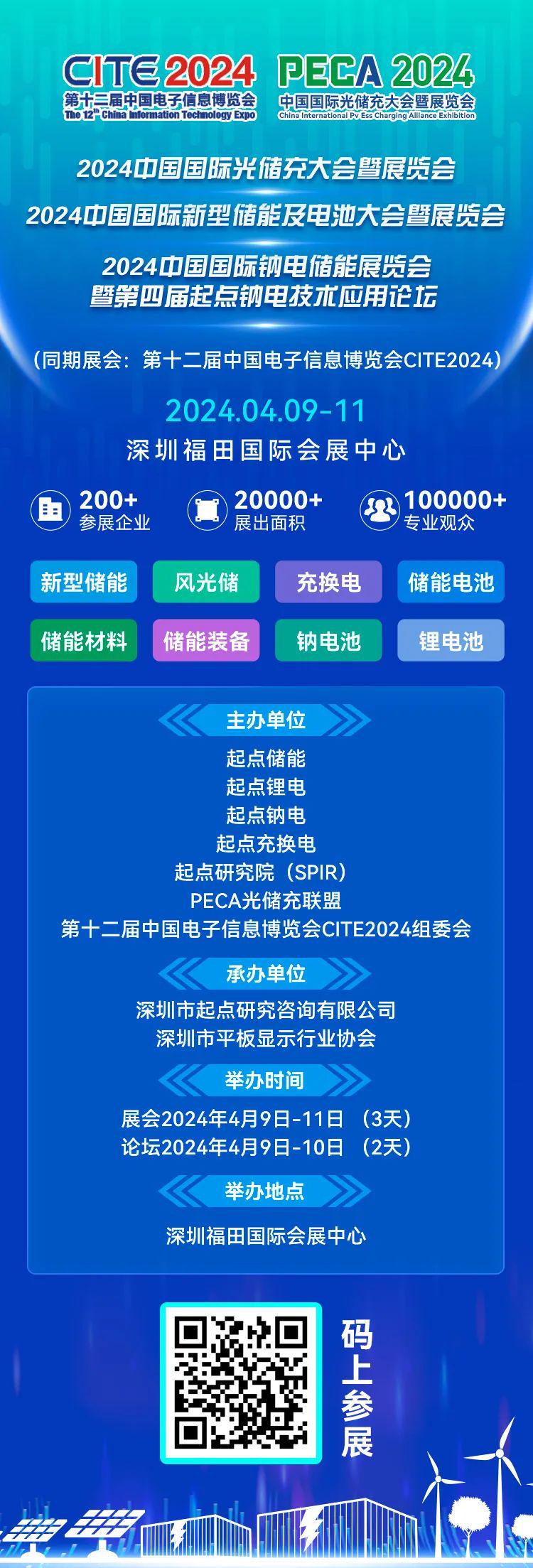 CITE 2024
第十二届中国电子信息博览会
The 12th China Information Technology Expo

PECA 2024
中国国际光储充大会暨展览会
China International Pv Ess Charging Alliance Exhibition

2024中国国际光储充大会暨展览会

2024中国国际新型储能及电池大会暨展览会

2024中国国际钠电储能展览会
暨第四届起点钠电技术应用论坛

（同期展会：第十二届中国电子信息博览会CITE2024）

2024.04.09-11

深圳福田国际会展中心

200+
参展企业

20000+
展出面积

100000+
专业观众

新型储能
风光储
充换电
储能电池
储能材料
储能装备
钠电池
锂电池

主办单位

起点储能
起点锂电
起点钠电
起点充换电
起点研究院（SPIR）
PECA光储充联盟
第十二届中国电子信息博览会CITE2024组委会

承办单位

深圳市起点研究咨询有限公司
深圳市平板显示行业协会

举办时间

展会2024年4月9日-11日 （3天）
论坛2024年4月9日-10日 （2天）

举办地点

深圳福田国际会展中心

码上参展